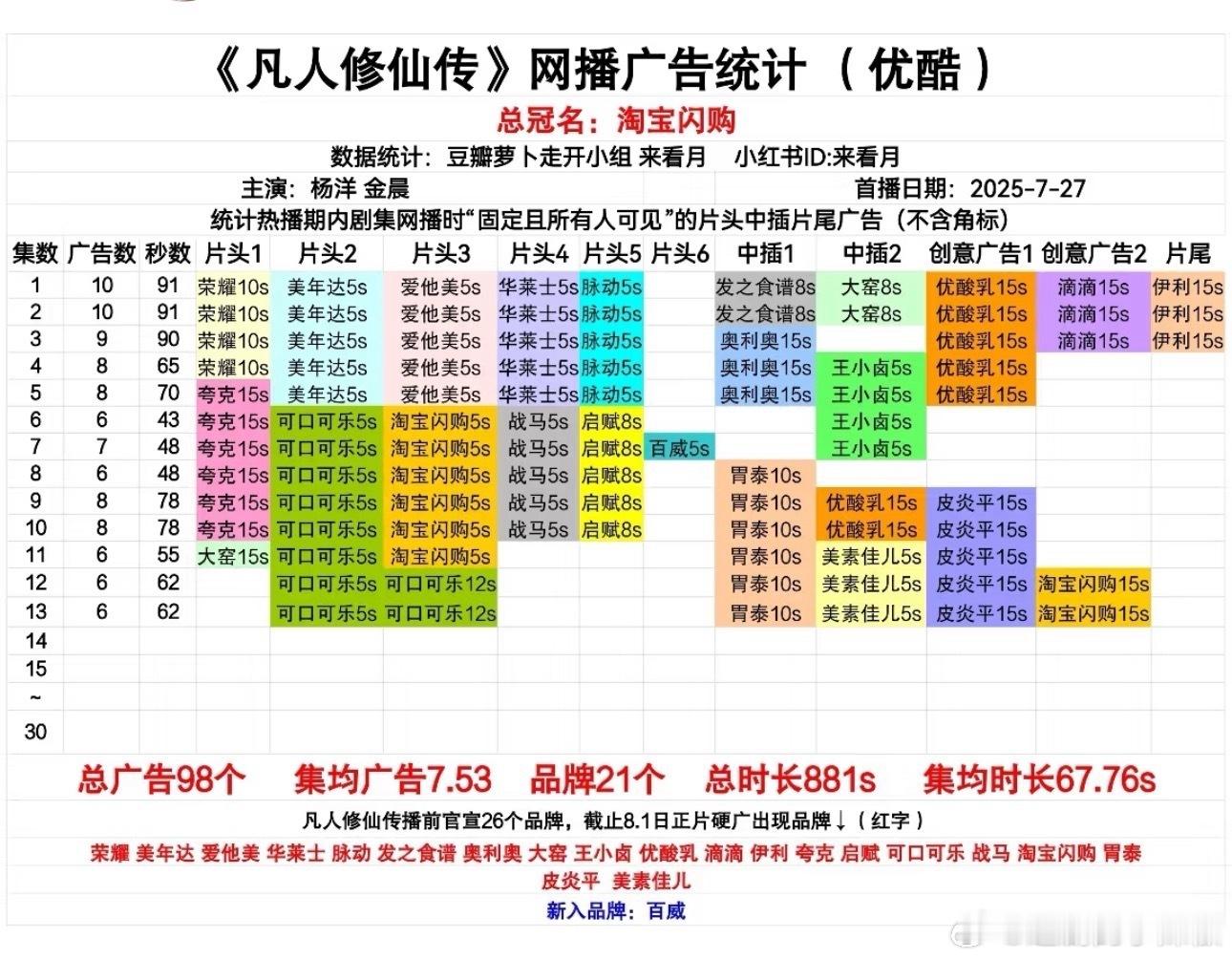 《凡人修仙传》网播广告统计 （优酷）

总冠名：淘宝闪购

数据统计：豆瓣萝卜走开小组 来看月　小红书ID:来看月

主演：杨洋 金晨　　首播日期：2025-7-27

统计热播期内剧集网播时“固定且所有人可见”的片头中插片尾广告（不含角标）

| 集数 | 广告数 | 秒数 | 片头1 | 片头2 | 片头3 | 片头4 | 片头5 | 片头6 | 中插1 | 中插2 | 创意广告1 | 创意广告2 | 片尾 |
|---|---|---|---|---|---|---|---|---|---|---|---|---|---|
| 1 | 10 | 91 | 荣耀10s | 美年达5s | 爱他美5s | 华莱士5s | 脉动5s | | 发之食谱8s | 大窑8s | 优酸乳15s | 滴滴15s | 伊利15s |
| 2 | 10 | 91 | 荣耀10s | 美年达5s | 爱他美5s | 华莱士5s | 脉动5s | | 发之食谱8s | 大窑8s | 优酸乳15s | 滴滴15s | 伊利15s |
| 3 | 9 | 90 | 荣耀10s | 美年达5s | 爱他美5s | 华莱士5s | 脉动5s | | 奥利奥15s | | 优酸乳15s | 滴滴15s | 伊利15s |
| 4 | 8 | 65 | 荣耀10s | 美年达5s | 爱他美5s | 华莱士5s | 脉动5s | | 奥利奥15s | 王小卤5s | 优酸乳15s | | |
| 5 | 8 | 70 | 夸克15s | 美年达5s | 爱他美5s | 华莱士5s | 脉动5s | | 奥利奥15s | 王小卤5s | 优酸乳15s | | |
| 6 | 6 | 43 | 夸克15s | 可口可乐5s | 淘宝闪购5s | 战马5s | 启赋8s | | | 王小卤5s | | | |
| 7 | 7 | 48 | 夸克15s | 可口可乐5s | 淘宝闪购5s | 战马5s | 启赋8s | 百威5s | | 王小卤5s | | | |
| 8 | 6 | 48 | 夸克15s | 可口可乐5s | 淘宝闪购5s | 战马5s | 启赋8s | | 胃泰10s | | | | |
| 9 | 8 | 78 | 夸克15s | 可口可乐5s | 淘宝闪购5s | 战马5s | 启赋8s | | 胃泰10s | 优酸乳15s | 皮炎平15s | | |
| 10 | 8 | 78 | 夸克15s | 可口可乐5s | 淘宝闪购5s | 战马5s | 启赋8s | | 胃泰10s | 优酸乳15s | 皮炎平15s | | |
| 11 | 6 | 55 | 大窑15s | 可口可乐5s | 淘宝闪购5s | | | | 胃泰10s | 美素佳儿5s | 皮炎平15s | | |
| 12 | 6 | 62 | | 可口可乐5s | 可口可乐12s | | | | 胃泰10s | 美素佳儿5s | 皮炎平15s | 淘宝闪购15s | |
| 13 | 6 | 62 | | 可口可乐5s | 可口可乐12s | | | | 胃泰10s | 美素佳儿5s | 皮炎平15s | 淘宝闪购15s | |
| 14 | | | | | | | | | | | | | |
| 15 | | | | | | | | | | | | | |
| ~ | | | | | | | | | | | | | |
| 30 | | | | | | | | | | | | | |

总广告98个　集均广告7.53　品牌21个　总时长881s　集均时长67.76s

凡人修仙传播前官宣26个品牌，截止8.1日正片硬广出现品牌↓（红字）

荣耀 美年达 爱他美 华莱士 脉动 发之食谱 奥利奥 大窑 王小卤 优酸乳 滴滴 伊利 夸克 启赋 可口可乐 战马 淘宝闪购 胃泰 皮炎平 美素佳儿

新入品牌：百威